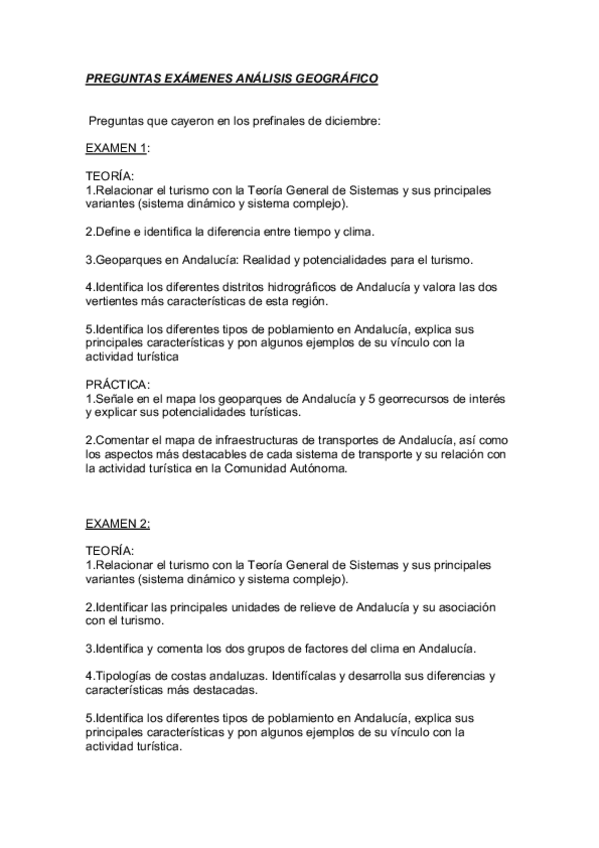 PREGUNTAS EXÁMENES ANÁLISIS GEOGRÁFICO

Preguntas que cayeron en los prefinales de diciembre:

EXAMEN 1:

TEORÍA:
1.Relacionar el turismo con la Teoría General de Sistemas y sus principales variantes (sistema dinámico y sistema complejo).

2.Define e identifica la diferencia entre tiempo y clima.

3.Geoparques en Andalucía: Realidad y potencialidades para el turismo.

4.Identifica los diferentes distritos hidrográficos de Andalucía y valora las dos vertientes más características de esta región.

5.Identifica los diferentes tipos de poblamiento en Andalucía, explica sus principales características y pon algunos ejemplos de su vínculo con la actividad turística

PRÁCTICA:
1.Señale en el mapa los geoparques de Andalucía y 5 georrecursos de interés y explicar sus potencialidades turísticas.

2.Comentar el mapa de infraestructuras de transportes de Andalucía, así como los aspectos más destacables de cada sistema de transporte y su relación con la actividad turística en la Comunidad Autónoma.

EXAMEN 2:

TEORÍA:
1.Relacionar el turismo con la Teoría General de Sistemas y sus principales variantes (sistema dinámico y sistema complejo).

2.Identificar las principales unidades de relieve de Andalucía y su asociación con el turismo.

3.Identifica y comenta los dos grupos de factores del clima en Andalucía.

4.Tipologías de costas andaluzas. Identifícalas y desarrolla sus diferencias y características más destacadas.

5.Identifica los diferentes tipos de poblamiento en Andalucía, explica sus principales características y pon algunos ejemplos de su vínculo con la actividad turística.